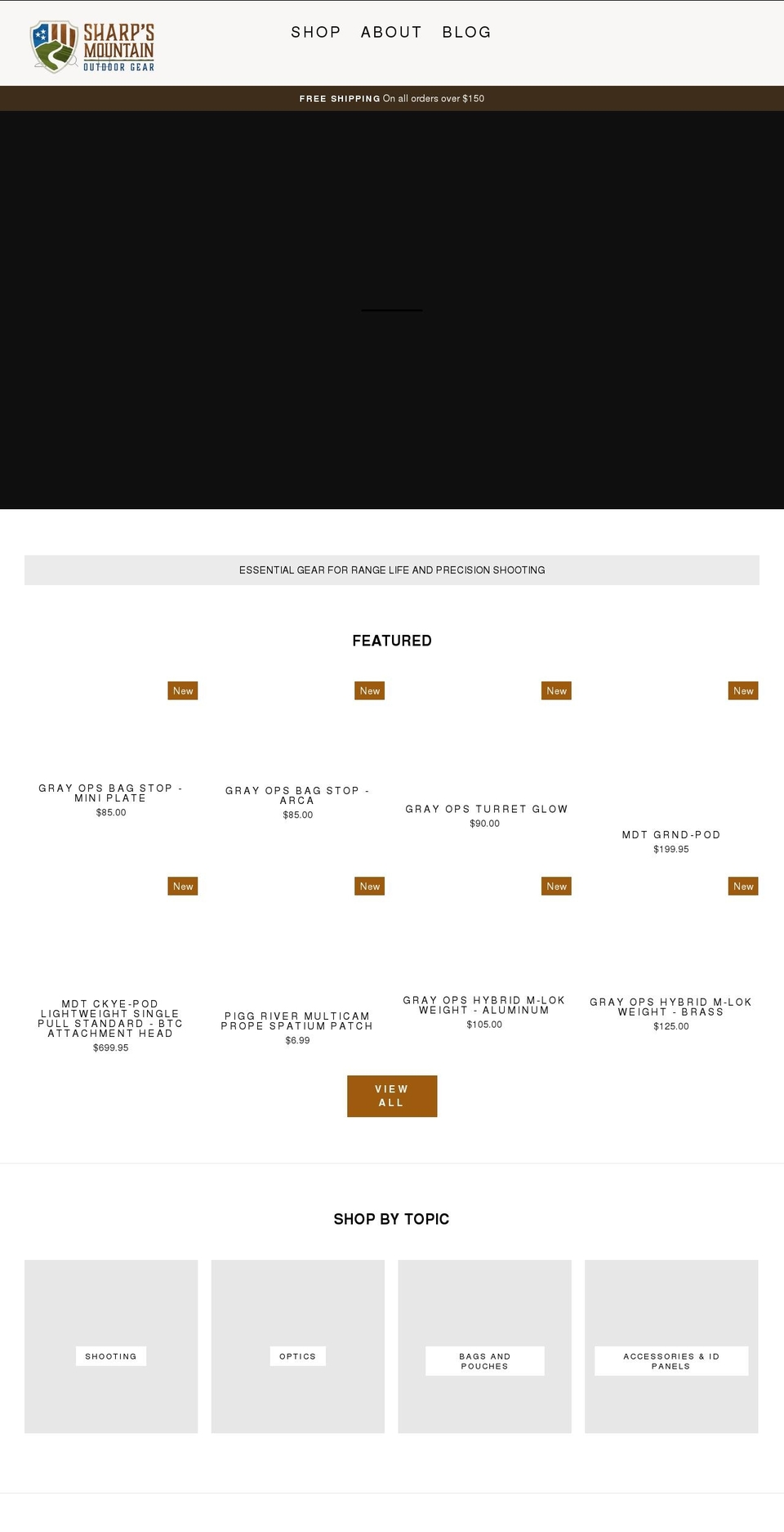 SHARP'S MOUNTAIN OUTDOOR GEAR

SHOP ABOUT BLOG

FREE SHIPPING On all orders over $150

ESSENTIAL GEAR FOR RANGE LIFE AND PRECISION SHOOTING

FEATURED

New
GRAY OPS BAG STOP - MINI PLATE
$85.00

New
GRAY OPS BAG STOP - ARCA
$85.00

New
GRAY OPS TURRET GLOW
$90.00

New
MDT GRND-POD
$199.95

New
MDT CKYE-POD LIGHTWEIGHT SINGLE PULL STANDARD - BTC ATTACHMENT HEAD
$699.95

New
PIGG RIVER MULTICAM PROPE SPATIUM PATCH
$6.99

New
GRAY OPS HYBRID M-LOK WEIGHT - ALUMINUM
$105.00

New
GRAY OPS HYBRID M-LOK WEIGHT - BRASS
$125.00

VIEW ALL

SHOP BY TOPIC

SHOOTING

OPTICS

BAGS AND POUCHES

ACCESSORIES & ID PANELS